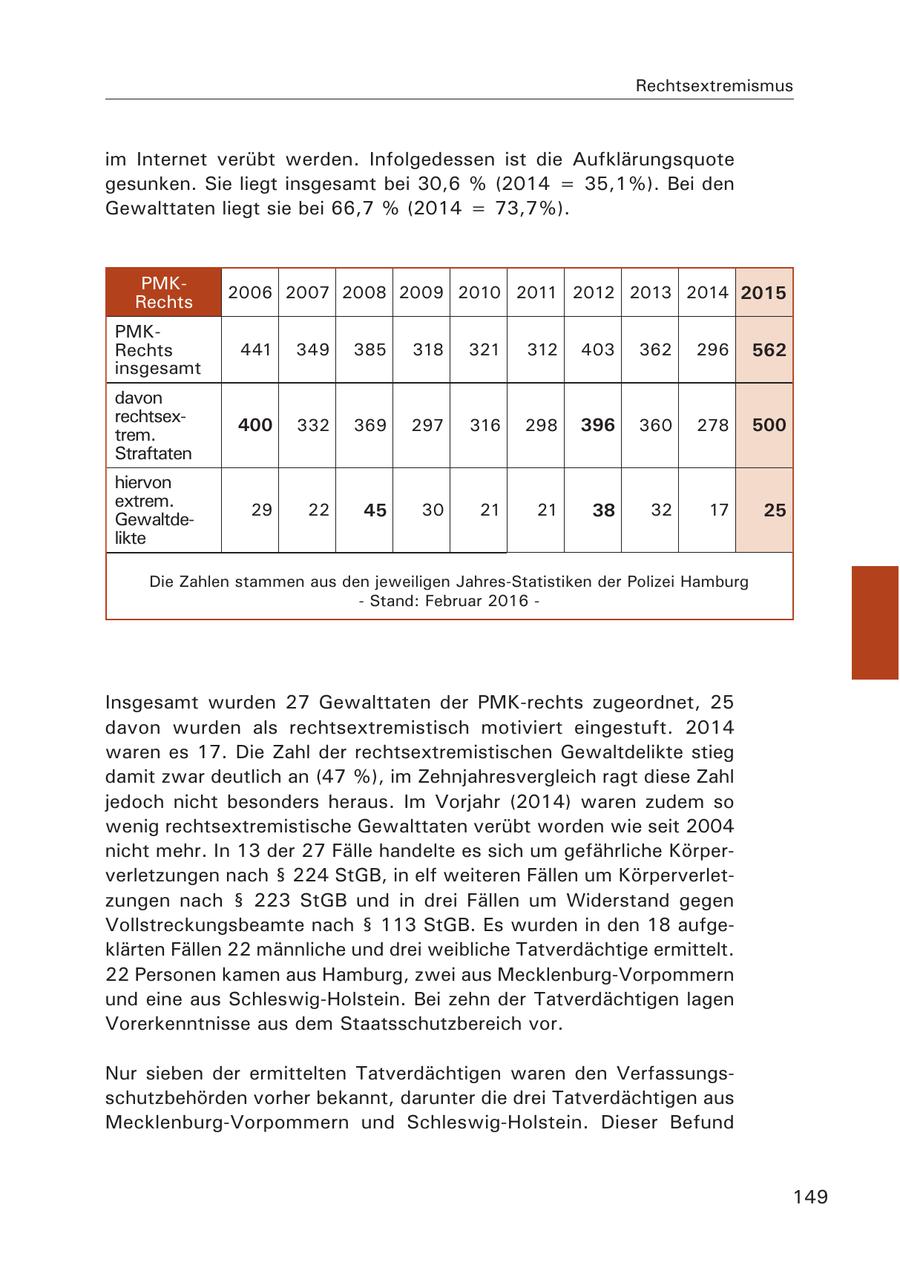 Rechtsextremismus

im Internet verübt werden. Infolgedessen ist die Aufklärungsquote gesunken. Sie liegt insgesamt bei 30,6 % (2014 = 35,1%). Bei den Gewalttaten liegt sie bei 66,7 % (2014 = 73,7%).

| PMK-Rechts | 2006 | 2007 | 2008 | 2009 | 2010 | 2011 | 2012 | 2013 | 2014 | 2015 |
|---|---|---|---|---|---|---|---|---|---|---|
| PMK-Rechts insgesamt | 441 | 349 | 385 | 318 | 321 | 312 | 403 | 362 | 296 | 562 |
| davon rechtsextrem. Straftaten | 400 | 332 | 369 | 297 | 316 | 298 | 396 | 360 | 278 | 500 |
| hiervon extrem. Gewaltdelikte | 29 | 22 | 45 | 30 | 21 | 21 | 38 | 32 | 17 | 25 |

Die Zahlen stammen aus den jeweiligen Jahres-Statistiken der Polizei Hamburg - Stand: Februar 2016 -

Insgesamt wurden 27 Gewalttaten der PMK-rechts zugeordnet, 25 davon wurden als rechtsextremistisch motiviert eingestuft. 2014 waren es 17. Die Zahl der rechtsextremistischen Gewaltdelikte stieg damit zwar deutlich an (47 %), im Zehnjahresvergleich ragt diese Zahl jedoch nicht besonders heraus. Im Vorjahr (2014) waren zudem so wenig rechtsextremistische Gewalttaten verübt worden wie seit 2004 nicht mehr. In 13 der 27 Fälle handelte es sich um gefährliche Körperverletzungen nach § 224 StGB, in elf weiteren Fällen um Körperverletzungen nach § 223 StGB und in drei Fällen um Widerstand gegen Vollstreckungsbeamte nach § 113 StGB. Es wurden in den 18 aufgeklärten Fällen 22 männliche und drei weibliche Tatverdächtige ermittelt. 22 Personen kamen aus Hamburg, zwei aus Mecklenburg-Vorpommern und eine aus Schleswig-Holstein. Bei zehn der Tatverdächtigen lagen Vorerkenntnisse aus dem Staatsschutzbereich vor.

Nur sieben der ermittelten Tatverdächtigen waren den Verfassungsschutzbehörden vorher bekannt, darunter die drei Tatverdächtigen aus Mecklenburg-Vorpommern und Schleswig-Holstein. Dieser Befund

149